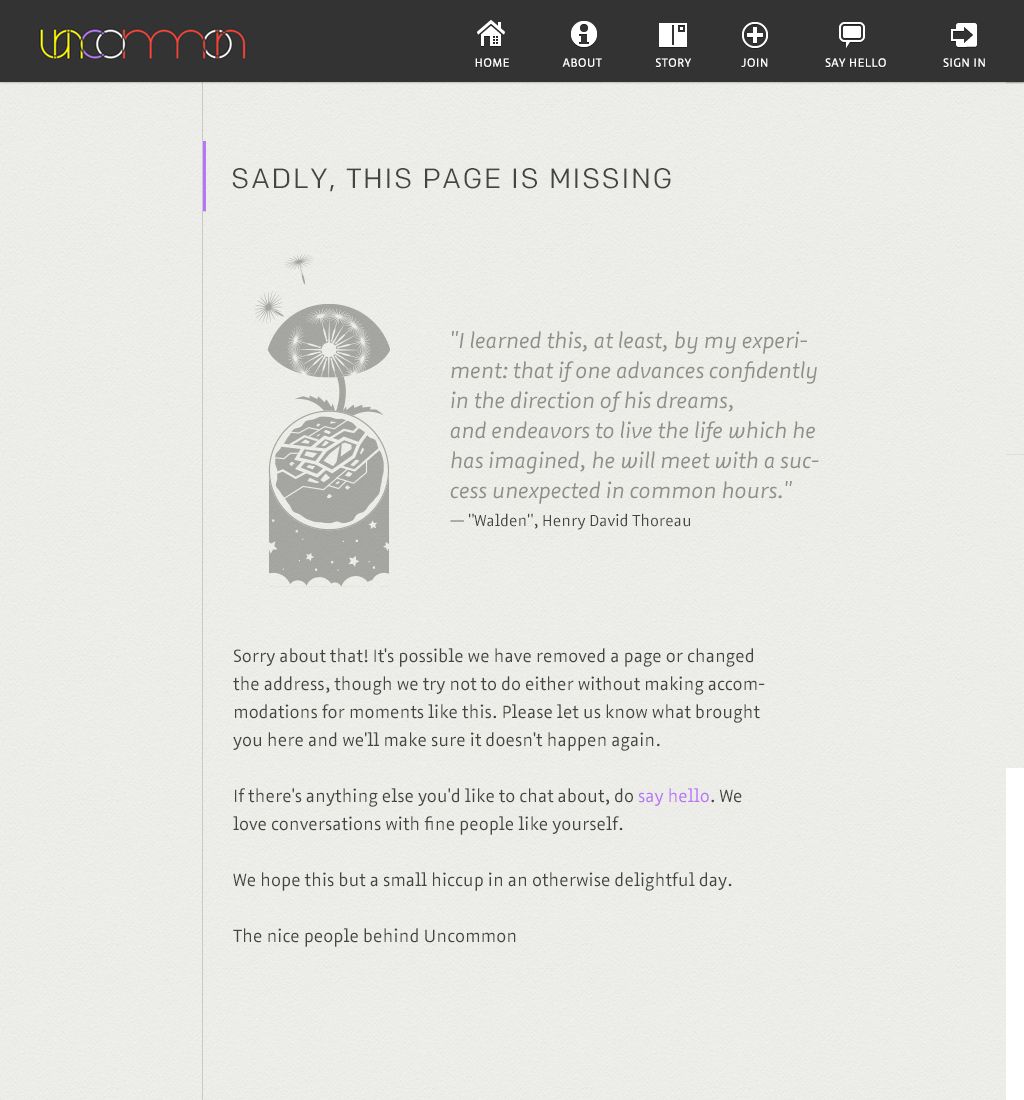 uncommon

HOME ABOUT STORY JOIN SAY HELLO SIGN IN

SADLY, THIS PAGE IS MISSING

"I learned this, at least, by my experiment: that if one advances confidently in the direction of his dreams,
and endeavors to live the life which he has imagined, he will meet with a success unexpected in common hours."
— "Walden", Henry David Thoreau

Sorry about that! It's possible we have removed a page or changed the address, though we try not to do either without making accommodations for moments like this. Please let us know what brought you here and we'll make sure it doesn't happen again.

If there's anything else you'd like to chat about, do say hello. We love conversations with fine people like yourself.

We hope this but a small hiccup in an otherwise delightful day.

The nice people behind Uncommon